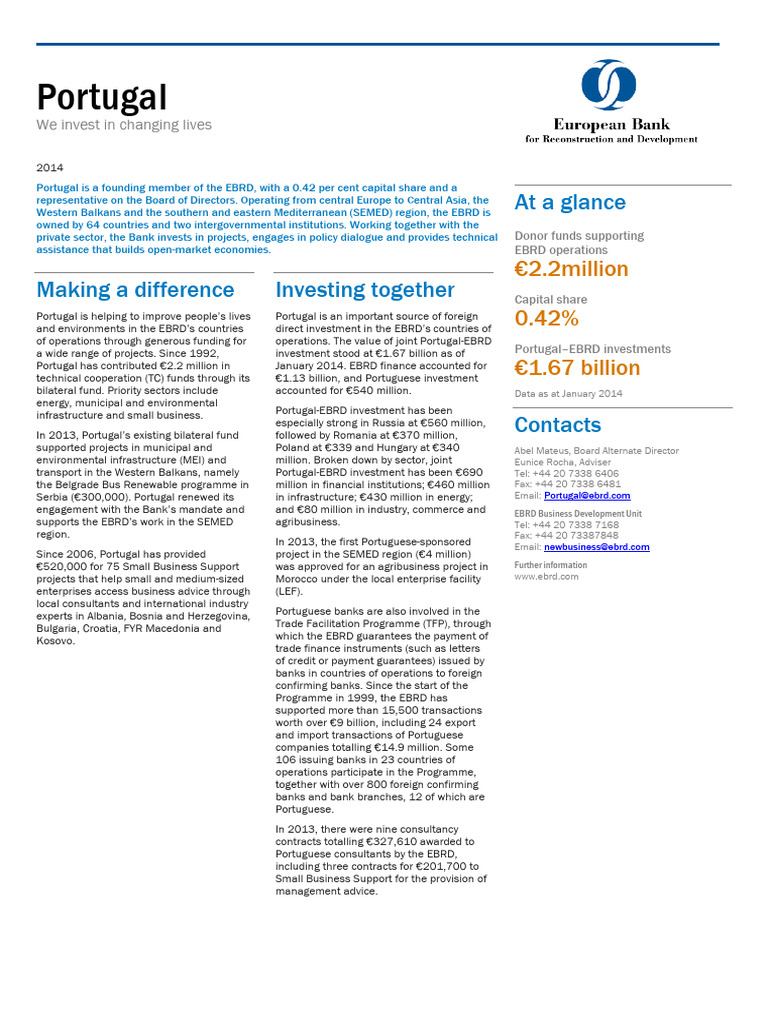 Portugal
We invest in changing lives

European Bank
for Reconstruction and Development

2014

Portugal is a founding member of the EBRD, with a 0.42 per cent capital share and a representative on the Board of Directors. Operating from central Europe to Central Asia, the Western Balkans and the southern and eastern Mediterranean (SEMED) region, the EBRD is owned by 64 countries and two intergovernmental institutions. Working together with the private sector, the Bank invests in projects, engages in policy dialogue and provides technical assistance that builds open-market economies.

Making a difference

Portugal is helping to improve people's lives and environments in the EBRD's countries of operations through generous funding for a wide range of projects. Since 1992, Portugal has contributed €2.2 million in technical cooperation (TC) funds through its bilateral fund. Priority sectors include energy, municipal and environmental infrastructure and small business.

In 2013, Portugal's existing bilateral fund supported projects in municipal and environmental infrastructure (MEI) and transport in the Western Balkans, namely the Belgrade Bus Renewable programme in Serbia (€300,000). Portugal renewed its engagement with the Bank's mandate and supports the EBRD's work in the SEMED region.

Since 2006, Portugal has provided €520,000 for 75 Small Business Support projects that help small and medium-sized enterprises access business advice through local consultants and international industry experts in Albania, Bosnia and Herzegovina, Bulgaria, Croatia, FYR Macedonia and Kosovo.

Investing together

Portugal is an important source of foreign direct investment in the EBRD's countries of operations. The value of joint Portugal-EBRD investment stood at €1.67 billion as of January 2014. EBRD finance accounted for €1.13 billion, and Portuguese investment accounted for €540 million.

Portugal-EBRD investment has been especially strong in Russia at €560 million, followed by Romania at €370 million, Poland at €339 and Hungary at €340 million. Broken down by sector, joint Portugal-EBRD investment has been €690 million in financial institutions; €460 million in infrastructure; €430 million in energy; and €80 million in industry, commerce and agribusiness.

In 2013, the first Portuguese-sponsored project in the SEMED region (€4 million) was approved for an agribusiness project in Morocco under the local enterprise facility (LEF).

Portuguese banks are also involved in the Trade Facilitation Programme (TFP), through which the EBRD guarantees the payment of trade finance instruments (such as letters of credit or payment guarantees) issued by banks in countries of operations to foreign confirming banks. Since the start of the Programme in 1999, the EBRD has supported more than 15,500 transactions worth over €9 billion, including 24 export and import transactions of Portuguese companies totalling €14.9 million. Some 106 issuing banks in 23 countries of operations participate in the Programme, together with over 800 foreign confirming banks and bank branches, 12 of which are Portuguese.

In 2013, there were nine consultancy contracts totalling €327,610 awarded to Portuguese consultants by the EBRD, including three contracts for €201,700 to Small Business Support for the provision of management advice.

At a glance

Donor funds supporting EBRD operations
€2.2million

Capital share
0.42%

Portugal–EBRD investments
€1.67 billion

Data as at January 2014

Contacts

Abel Mateus, Board Alternate Director
Eunice Rocha, Adviser
Tel: +44 20 7338 6406
Fax: +44 20 7338 6481
Email: Portugal@ebrd.com

EBRD Business Development Unit
Tel: +44 20 7338 7168
Fax: +44 20 73387848
Email: newbusiness@ebrd.com

Further information
www.ebrd.com